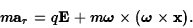 $m\mathbf{a}_r = q\mathbf{E} + m\boldsymbol{\omega} \times (\boldsymbol{\omega} \times \mathbf{x}).$